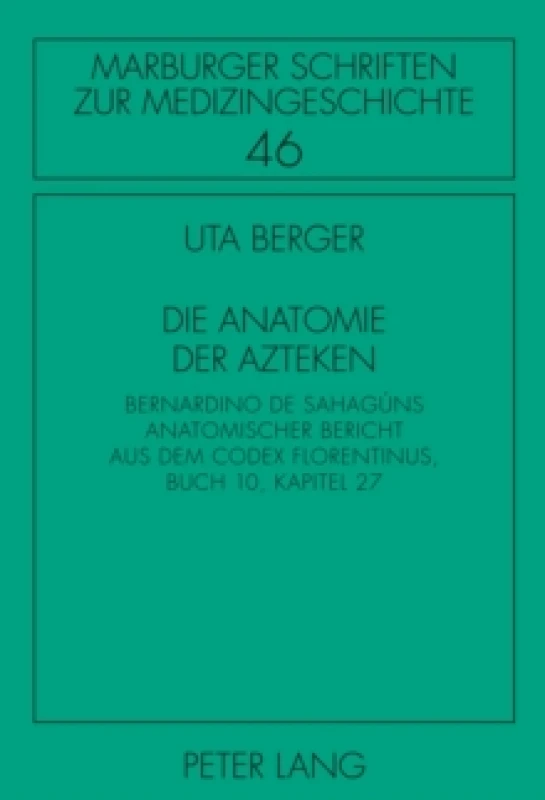 MARBURGER SCHRIFTEN
ZUR MEDIZINGESCHICHTE
46

UTA BERGER

DIE ANATOMIE
DER AZTEKEN

BERNARDINO DE SAHAGÚNS
ANATOMISCHER BERICHT
AUS DEM CODEX FLORENTINUS,
BUCH 10, KAPITEL 27

PETER LANG